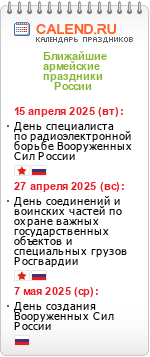 CALEND.RU
КАЛЕНДАРЬ ПРАЗДНИКОВ

Ближайшие армейские праздники России

15 апреля 2025 (вт):

· День специалиста по радиоэлектронной борьбе Вооруженных Сил России

27 апреля 2025 (вс):

· День соединений и воинских частей по охране важных государственных объектов и специальных грузов Росгвардии

7 мая 2025 (ср):

· День создания Вооруженных Сил России